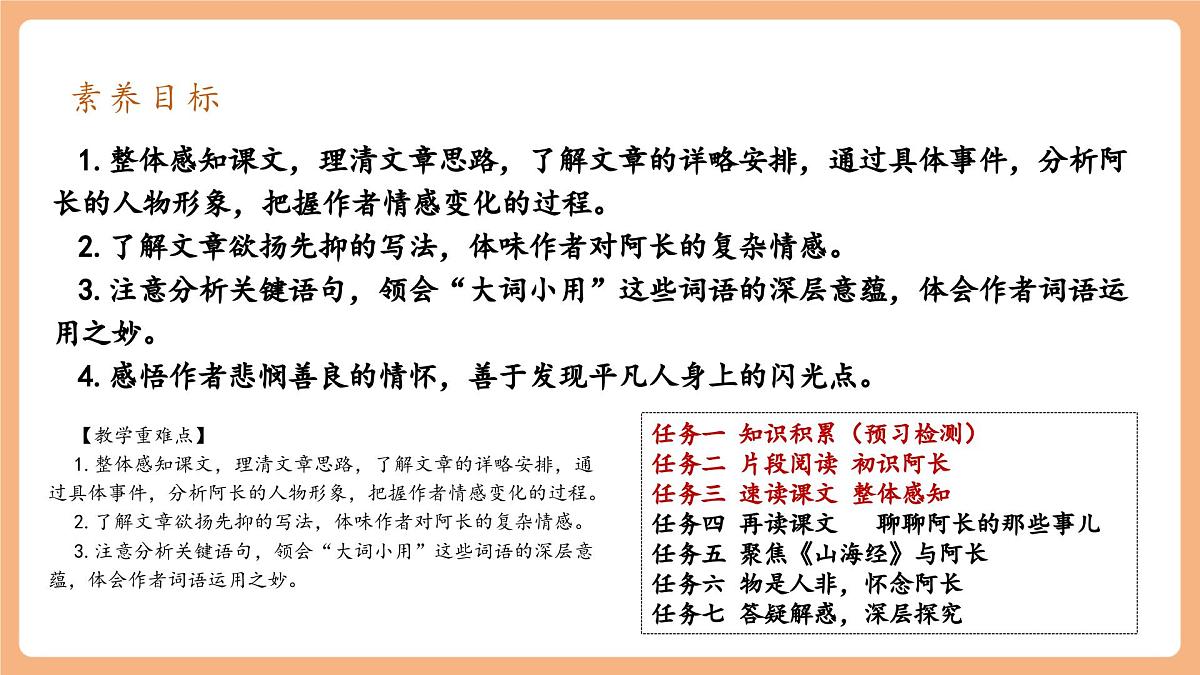 素养目标

1. 整体感知课文，理清文章思路，了解文章的详略安排，通过具体事件，分析阿长的人物形象，把握作者情感变化的过程。

2. 了解文章欲扬先抑的写法，体味作者对阿长的复杂情感。

3. 注意分析关键语句，领会“大词小用”这些词语的深层意蕴，体会作者词语运用之妙。

4. 感悟作者悲悯善良的情怀，善于发现平凡人身上的闪光点。

【教学重难点】

1. 整体感知课文，理清文章思路，了解文章的详略安排，通过具体事件，分析阿长的人物形象，把握作者情感变化的过程。

2. 了解文章欲扬先抑的写法，体味作者对阿长的复杂情感。

3. 注意分析关键语句，领会“大词小用”这些词语的深层意蕴，体会作者词语运用之妙。

任务一 知识积累（预习检测）
任务二 片段阅读 初识阿长
任务三 速读课文 整体感知
任务四 再读课文 聊聊阿长的那些事儿
任务五 聚焦《山海经》与阿长
任务六 物是人非，怀念阿长
任务七 答疑解惑，深层探究